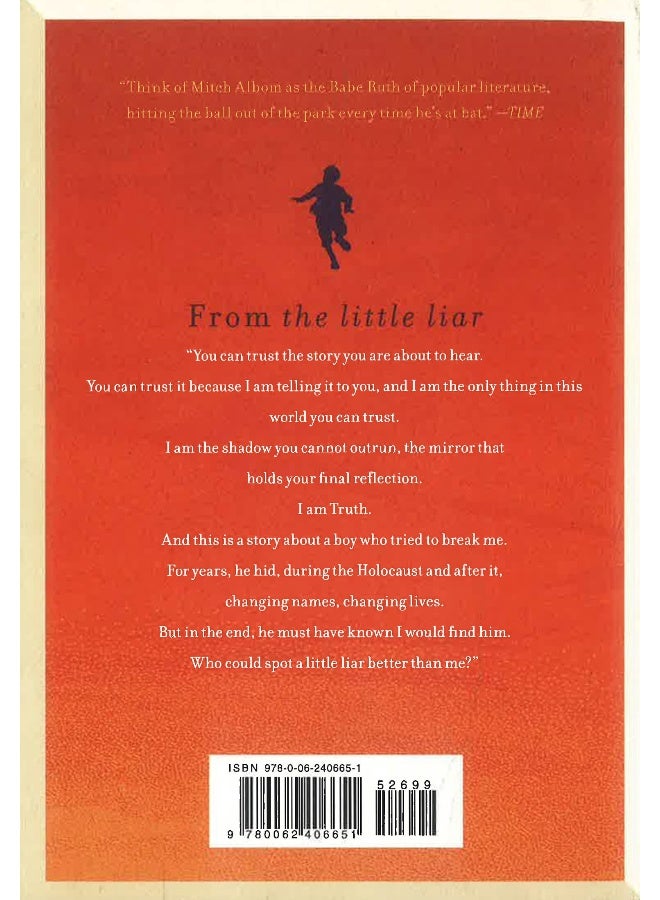 "Think of Mitch Albom as the Babe Ruth of popular literature, hitting the ball out of the park every time he's at bat." —TIME

From the little liar

"You can trust the story you are about to hear.

You can trust it because I am telling it to you, and I am the only thing in this world you can trust.

I am the shadow you cannot outrun, the mirror that holds your final reflection.

I am Truth.

And this is a story about a boy who tried to break me.

For years, he hid, during the Holocaust and after it, changing names, changing lives.

But in the end, he must have known I would find him.

Who could spot a little liar better than me?"

ISBN 978-0-06-240665-1

52699

9 780062 406651